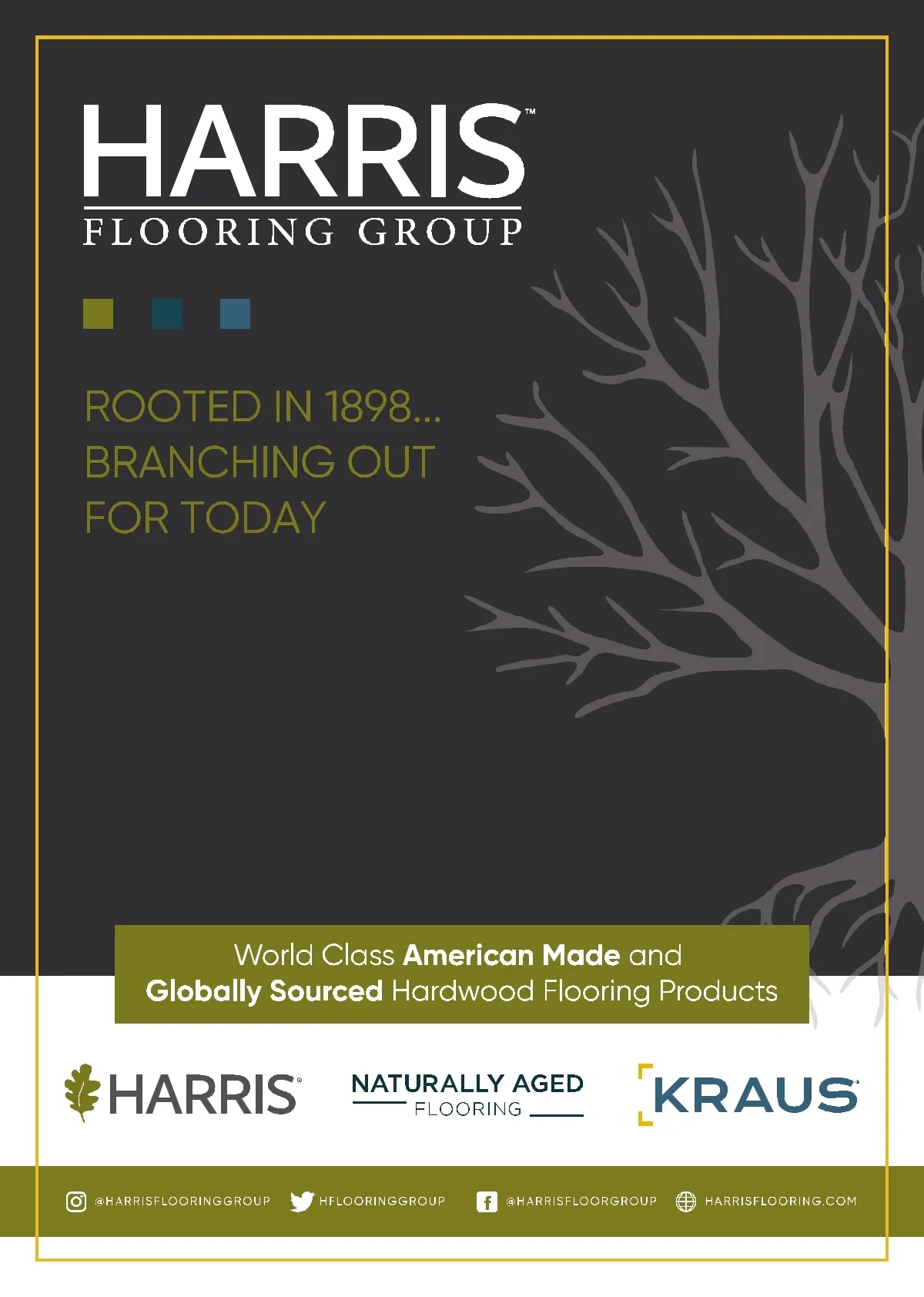 HARRIS™
FLOORING GROUP

ROOTED IN 1898...
BRANCHING OUT
FOR TODAY

World Class American Made and Globally Sourced Hardwood Flooring Products

HARRIS®

NATURALLY AGED
FLOORING

KRAUS®

@HARRISFLOORINGGROUP HFLOORINGGROUP @HARRISFLOORGROUP HARRISFLOORING.COM